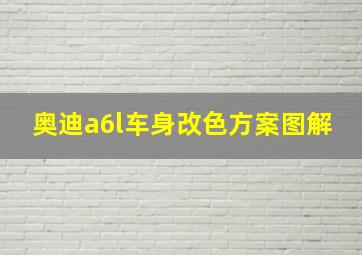 奥迪a6l车身改色方案图解